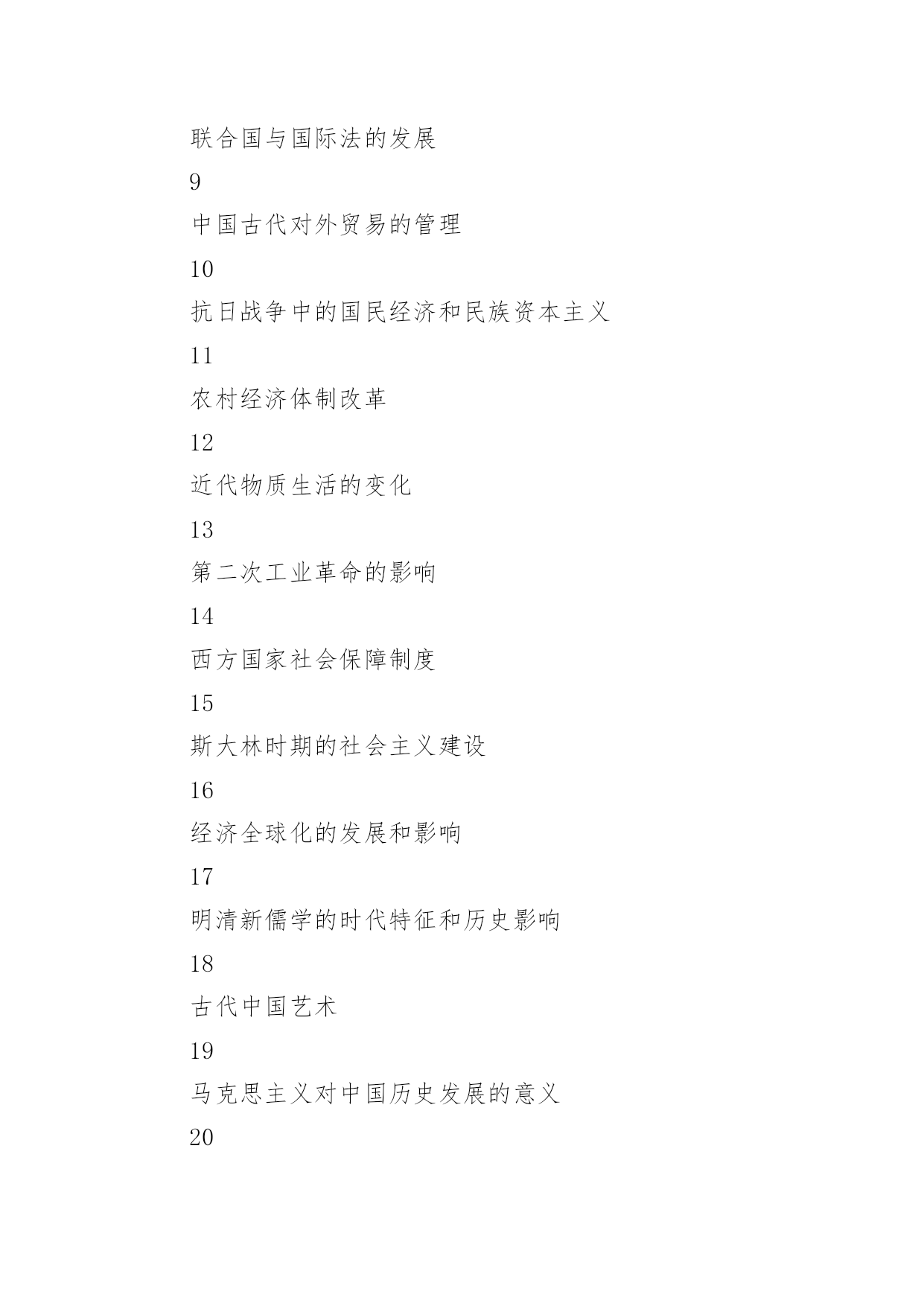 联合国与国际法的发展

9

中国古代对外贸易的管理

10

抗日战争中的国民经济和民族资本主义

11

农村经济体制改革

12

近代物质生活的变化

13

第二次工业革命的影响

14

西方国家社会保障制度

15

斯大林时期的社会主义建设

16

经济全球化的发展和影响

17

明清新儒学的时代特征和历史影响

18

古代中国艺术

19

马克思主义对中国历史发展的意义

20